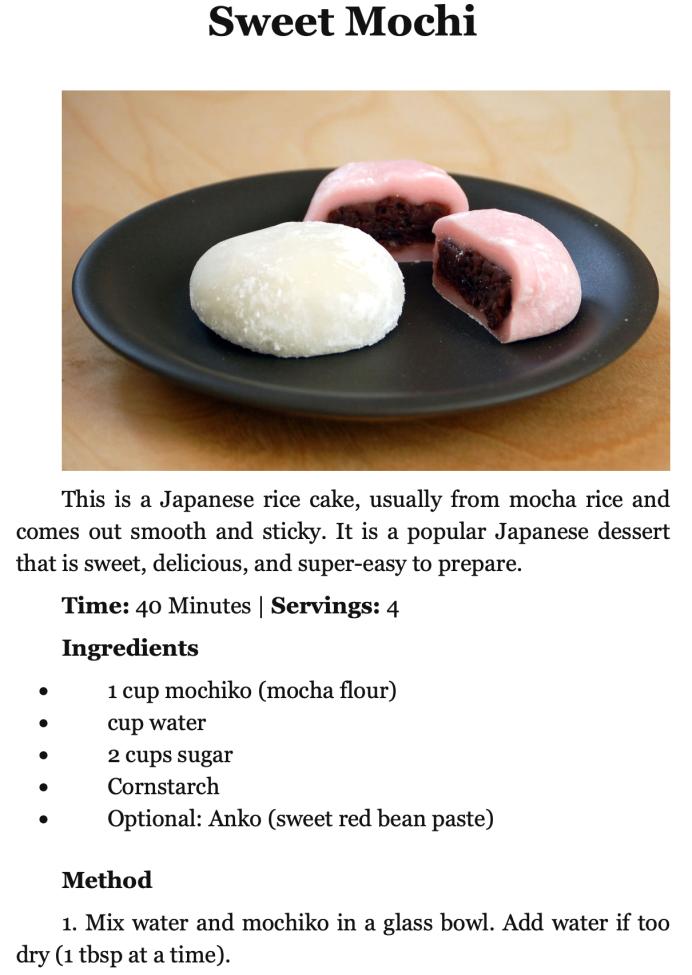 Sweet Mochi

This is a Japanese rice cake, usually from mocha rice and comes out smooth and sticky. It is a popular Japanese dessert that is sweet, delicious, and super-easy to prepare.

Time: 40 Minutes | Servings: 4

Ingredients

• 1 cup mochiko (mocha flour)
• cup water
• 2 cups sugar
• Cornstarch
• Optional: Anko (sweet red bean paste)

Method

1. Mix water and mochiko in a glass bowl. Add water if too dry (1 tbsp at a time).